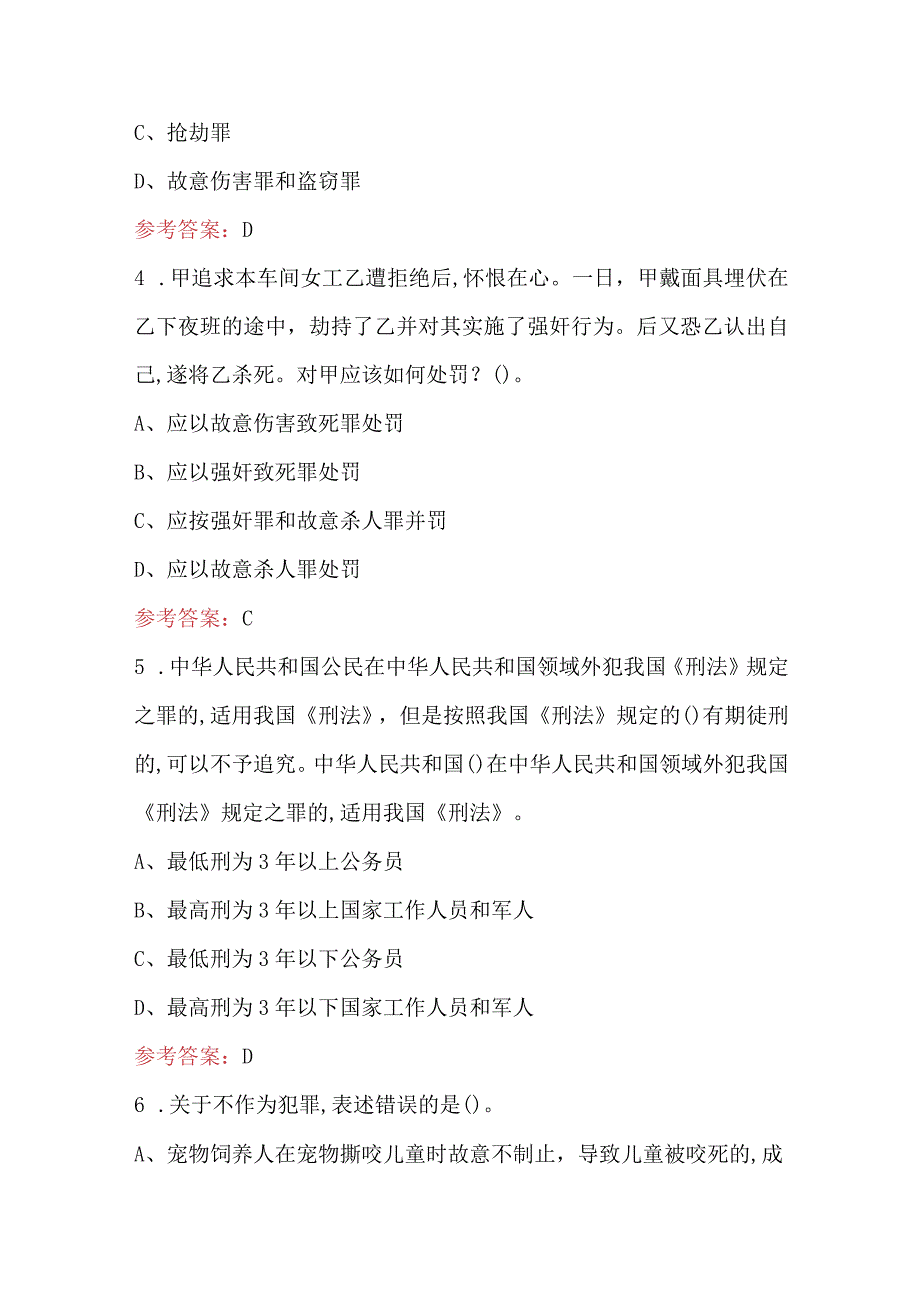 C、抢劫罪

D、故意伤害罪和盗窃罪

参考答案：D

4．甲追求本车间女工乙遭拒绝后,怀恨在心。一日，甲戴面具埋伏在乙下夜班的途中，劫持了乙并对其实施了强奸行为。后又恐乙认出自己,遂将乙杀死。对甲应该如何处罚？()。

A、应以故意伤害致死罪处罚

B、应以强奸致死罪处罚

C、应按强奸罪和故意杀人罪并罚

D、应以故意杀人罪处罚

参考答案：C

5．中华人民共和国公民在中华人民共和国领域外犯我国《刑法》规定之罪的,适用我国《刑法》，但是按照我国《刑法》规定的()有期徒刑的,可以不予追究。中华人民共和国()在中华人民共和国领域外犯我国《刑法》规定之罪的,适用我国《刑法》。

A、最低刑为3年以上公务员

B、最高刑为3年以上国家工作人员和军人

C、最低刑为3年以下公务员

D、最高刑为3年以下国家工作人员和军人

参考答案：D

6．关于不作为犯罪,表述错误的是()。

A、宠物饲养人在宠物撕咬儿童时故意不制止，导致儿童被咬死的,成